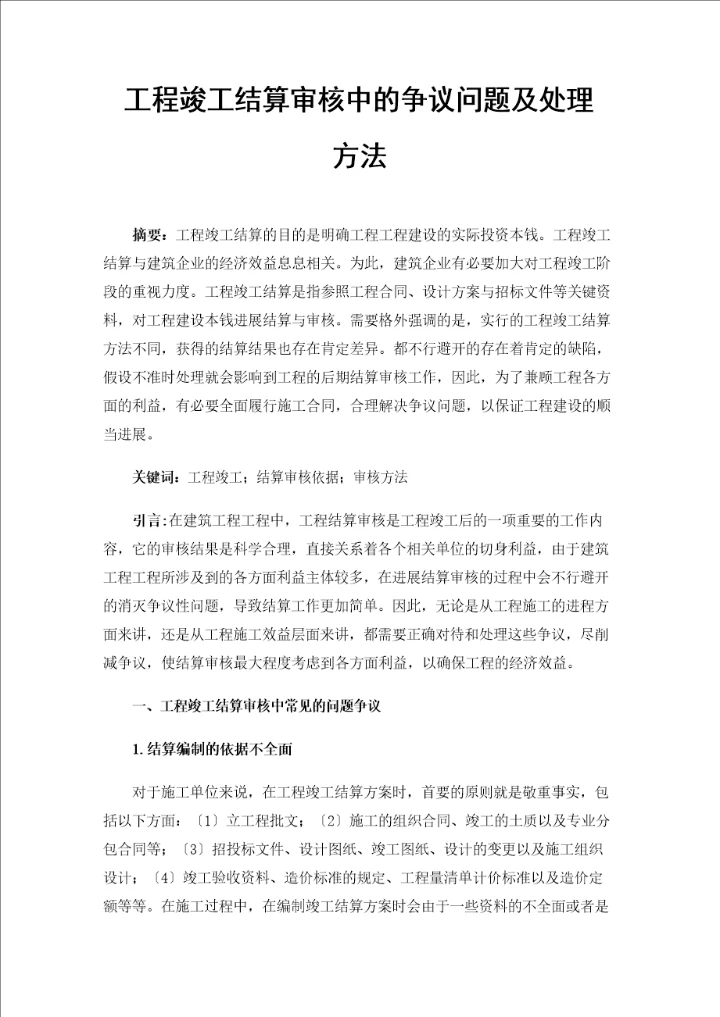 工程竣工结算审核中的争议问题及处理方法

摘要：工程竣工结算的目的是明确工程工程建设的实际投资本钱。工程竣工结算与建筑企业的经济效益息息相关。为此，建筑企业有必要加大对工程竣工阶段的重视力度。工程竣工结算是指参照工程合同、设计方案与招标文件等关键资料，对工程建设本钱进展结算与审核。需要格外强调的是，实行的工程竣工结算方法不同，获得的结算结果也存在肯定差异。都不行避开的存在着肯定的缺陷，假设不准时处理就会影响到工程的后期结算审核工作，因此，为了兼顾工程各方面的利益，有必要全面履行施工合同，合理解决争议问题，以保证工程建设的顺当进展。

关键词：工程竣工；结算审核依据；审核方法

引言：在建筑工程工程中，工程结算审核是工程竣工后的一项重要的工作内容，它的审核结果是科学合理，直接关系着各个相关单位的切身利益，由于建筑工程工程所涉及到的各方面利益主体较多，在进展结算审核的过程中会不行避开的消灭争议性问题，导致结算工作更加简单。因此，无论是从工程施工的进程方面来讲，还是从工程施工效益层面来讲，都需要正确对待和处理这些争议，尽削减争议，使结算审核最大程度考虑到各方面利益，以确保工程的经济效益。

一、工程竣工结算审核中常见的问题争议

1. 结算编制的依据不全面

对于施工单位来说，在工程竣工结算方案时，首要的原则就是敬重事实，包括以下方面：〔1〕立工程批文；〔2〕施工的组织合同、竣工的土质以及专业分包合同等；〔3〕招投标文件、设计图纸、竣工图纸、设计的变更以及施工组织设计；〔4〕竣工验收资料、造价标准的规定、工程量清单计价标准以及造价定额等等。在施工过程中，在编制竣工结算方案时会由于一些资料的不全面或者是